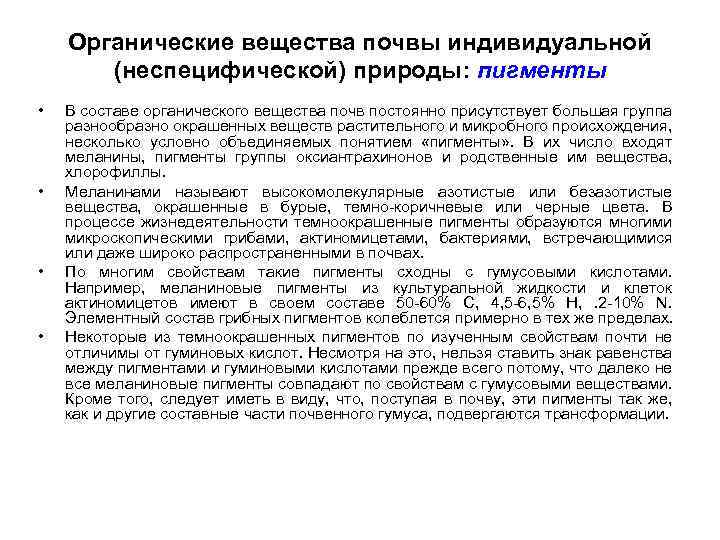 Органические вещества почвы индивидуальной (неспецифической) природы: пигменты

• В составе органического вещества почв постоянно присутствует большая группа разнообразно окрашенных веществ растительного и микробного происхождения, несколько условно объединяемых понятием «пигменты». В их число входят меланины, пигменты группы оксиантрахинонов и родственные им вещества, хлорофиллы.

• Меланинами называют высокомолекулярные азотистые или безазотистые вещества, окрашенные в бурые, темно-коричневые или черные цвета. В процессе жизнедеятельности темноокрашенные пигменты образуются многими микроскопическими грибами, актиномицетами, бактериями, встречающимися или даже широко распространенными в почвах.

• По многим свойствам такие пигменты сходны с гумусовыми кислотами. Например, меланиновые пигменты из культуральной жидкости и клеток актиномицетов имеют в своем составе 50-60% С, 4,5-6,5% Н, .2-10% N. Элементный состав грибных пигментов колеблется примерно в тех же пределах.

• Некоторые из темноокрашенных пигментов по изученным свойствам почти не отличимы от гуминовых кислот. Несмотря на это, нельзя ставить знак равенства между пигментами и гуминовыми кислотами прежде всего потому, что далеко не все меланиновые пигменты совпадают по свойствам с гумусовыми веществами. Кроме того, следует иметь в виду, что, поступая в почву, эти пигменты так же, как и другие составные части почвенного гумуса, подвергаются трансформации.